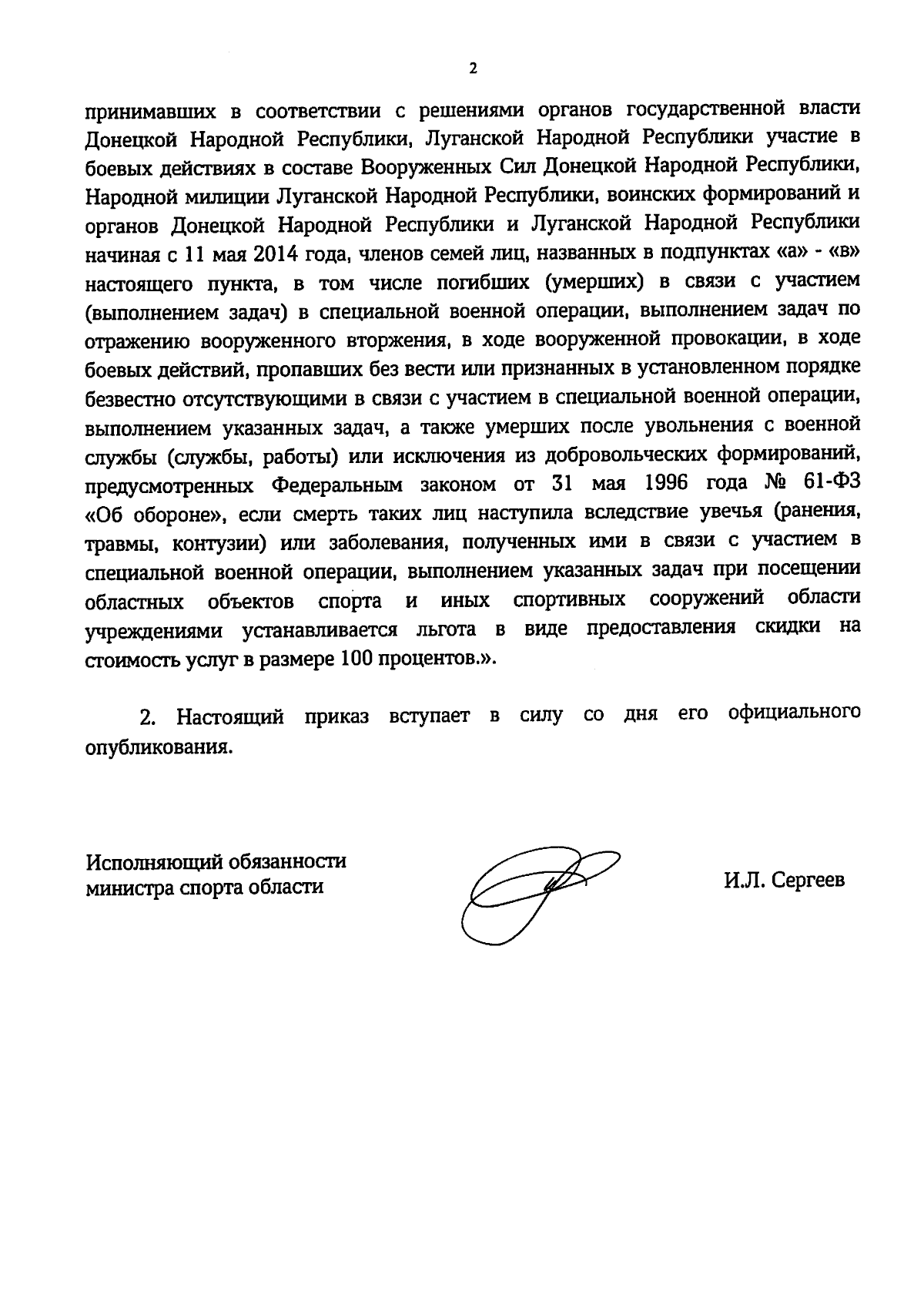 2

принимавших в соответствии с решениями органов государственной власти Донецкой Народной Республики, Луганской Народной Республики участие в боевых действиях в составе Вооруженных Сил Донецкой Народной Республики, Народной милиции Луганской Народной Республики, воинских формирований и органов Донецкой Народной Республики и Луганской Народной Республики начиная с 11 мая 2014 года, членов семей лиц, названных в подпунктах «а» - «в» настоящего пункта, в том числе погибших (умерших) в связи с участием (выполнением задач) в специальной военной операции, выполнением задач по отражению вооруженного вторжения, в ходе вооруженной провокации, в ходе боевых действий, пропавших без вести или признанных в установленном порядке безвестно отсутствующими в связи с участием в специальной военной операции, выполнением указанных задач, а также умерших после увольнения с военной службы (службы, работы) или исключения из добровольческих формирований, предусмотренных Федеральным законом от 31 мая 1996 года № 61-ФЗ «Об обороне», если смерть таких лиц наступила вследствие увечья (ранения, травмы, контузии) или заболевания, полученных ими в связи с участием в специальной военной операции, выполнением указанных задач при посещении областных объектов спорта и иных спортивных сооружений области учреждениями устанавливается льгота в виде предоставления скидки на стоимость услуг в размере 100 процентов.».

2. Настоящий приказ вступает в силу со дня его официального опубликования.

Исполняющий обязанности
министра спорта области

И.Л. Сергеев